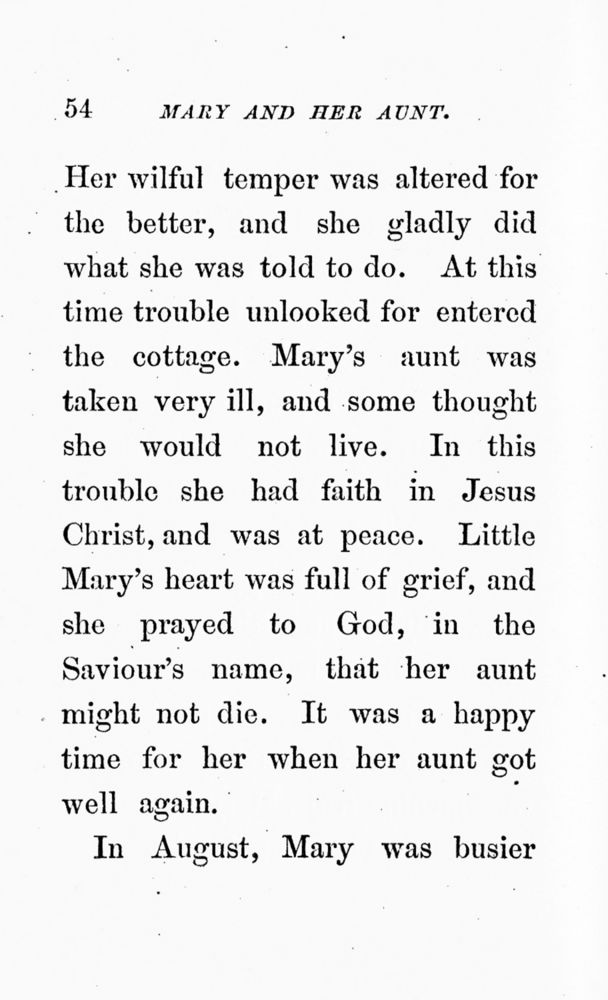 54 MARY AND HER AUNT.

Her wilful temper was altered for the better, and she gladly did what she was told to do. At this time trouble unlooked for entered the cottage. Mary's aunt was taken very ill, and some thought she would not live. In this trouble she had faith in Jesus Christ, and was at peace. Little Mary's heart was full of grief, and she prayed to God, in the Saviour's name, that her aunt might not die. It was a happy time for her when her aunt got well again.

In August, Mary was busier